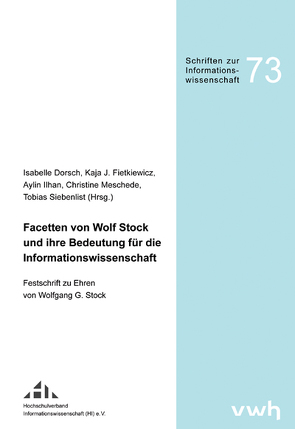 Schriften zur Informationswissenschaft 73

Isabelle Dorsch, Kaja J. Fietkiewicz, Aylin Ilhan, Christine Meschede, Tobias Siebenlist (Hrsg.)

Facetten von Wolf Stock und ihre Bedeutung für die Informationswissenschaft

Festschrift zu Ehren von Wolfgang G. Stock

Hochschulverband Informationswissenschaft (HI) e.V.

vwh